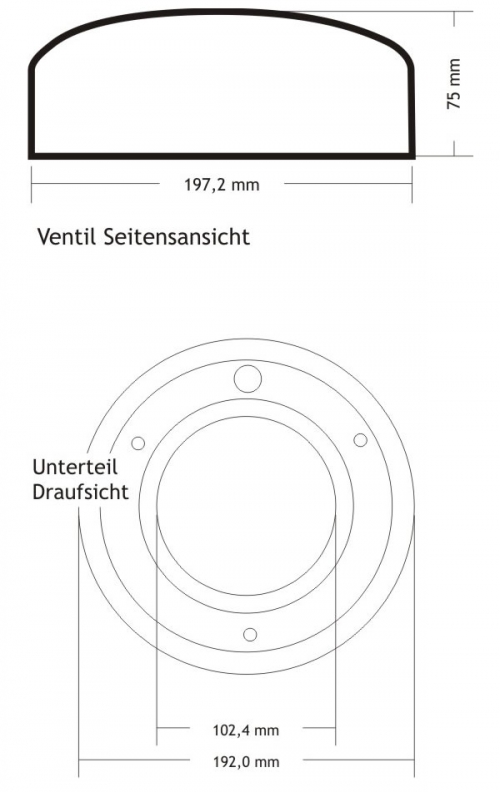 75 mm

197,2 mm

Ventil Seitensansicht

Unterteil
Draufsicht

102,4 mm

192,0 mm